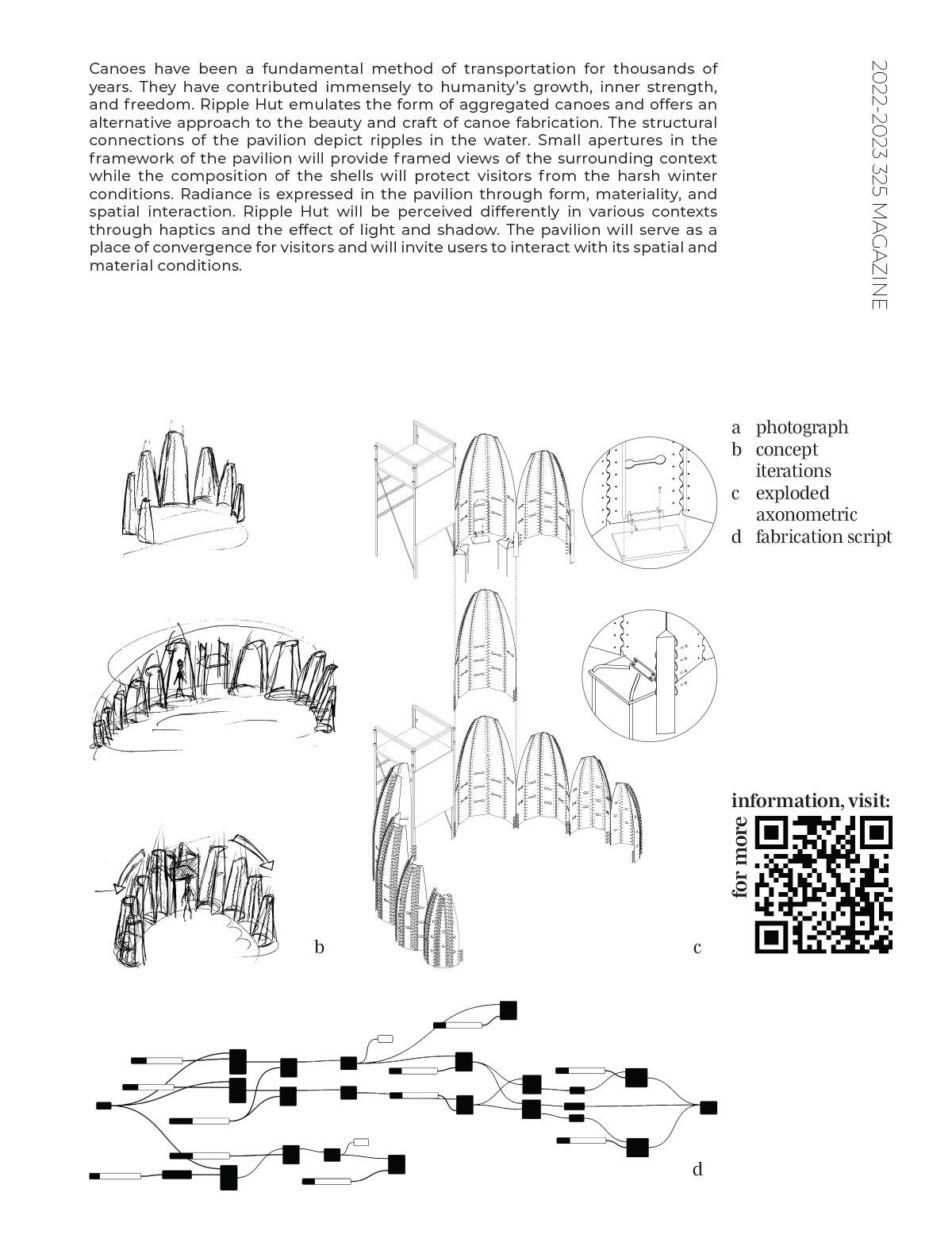 Canoes have been a fundamental method of transportation for thousands of years. They have contributed immensely to humanity's growth, inner strength, and freedom. Ripple Hut emulates the form of aggregated canoes and offers an alternative approach to the beauty and craft of canoe fabrication. The structural connections of the pavilion depict ripples in the water. Small apertures in the framework of the pavilion will provide framed views of the surrounding context while the composition of the shells will protect visitors from the harsh winter conditions. Radiance is expressed in the pavilion through form, materiality, and spatial interaction. Ripple Hut will be perceived differently in various contexts through haptics and the effect of light and shadow. The pavilion will serve as a place of convergence for visitors and will invite users to interact with its spatial and material conditions.

2022-2023 325 MAGAZINE

a photograph
b concept iterations
c exploded axonometric
d fabrication script

for more information, visit:

b

c

d